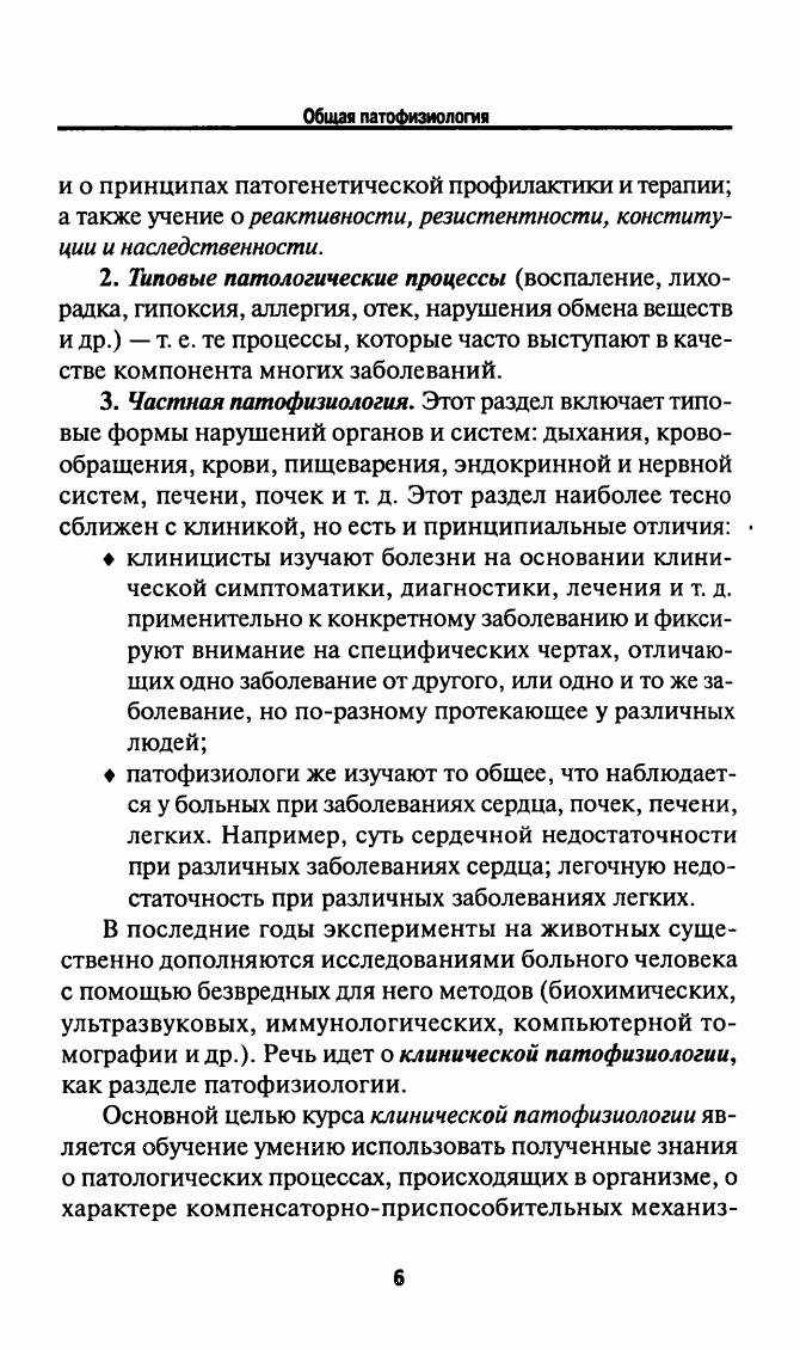 Общая патофизиология

и о принципах патогенетической профилактики и терапии; а также учение о реактивности, резистентности, конституции и наследственности.

2. Типовые патологические процессы (воспаление, лихорадка, гипоксия, аллергия, отек, нарушения обмена веществ и др.) — т. е. те процессы, которые часто выступают в качестве компонента многих заболеваний.

3. Частная патофизиология. Этот раздел включает типовые формы нарушений органов и систем: дыхания, кровообращения, крови, пищеварения, эндокринной и нервной систем, печени, почек и т. д. Этот раздел наиболее тесно сближен с клиникой, но есть и принципиальные отличия:

♦ клиницисты изучают болезни на основании клинической симптоматики, диагностики, лечения и т. д. применительно к конкретному заболеванию и фиксируют внимание на специфических чертах, отличающих одно заболевание от другого, или одно и то же заболевание, но по-разному протекающее у различных людей;

♦ патофизиологи же изучают то общее, что наблюдается у больных при заболеваниях сердца, почек, печени, легких. Например, суть сердечной недостаточности при различных заболеваниях сердца; легочную недостаточность при различных заболеваниях легких.

В последние годы эксперименты на животных существенно дополняются исследованиями больного человека с помощью безвредных для него методов (биохимических, ультразвуковых, иммунологических, компьютерной томографии и др.). Речь идет о клинической патофизиологии, как разделе патофизиологии.

Основной целью курса клинической патофизиологии является обучение умению использовать полученные знания о патологических процессах, происходящих в организме, о характере компенсаторно-приспособительных механиз-

6